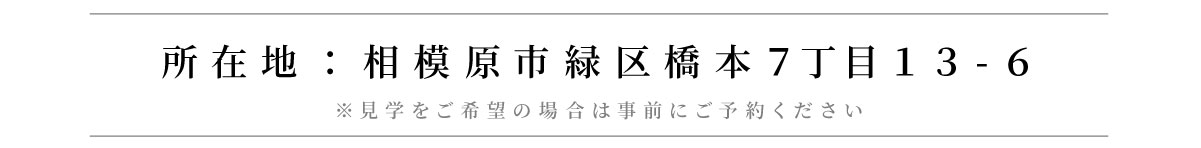 所在地：相模原市緑区橋本7丁目１３-６

※見学をご希望の場合は事前にご予約ください